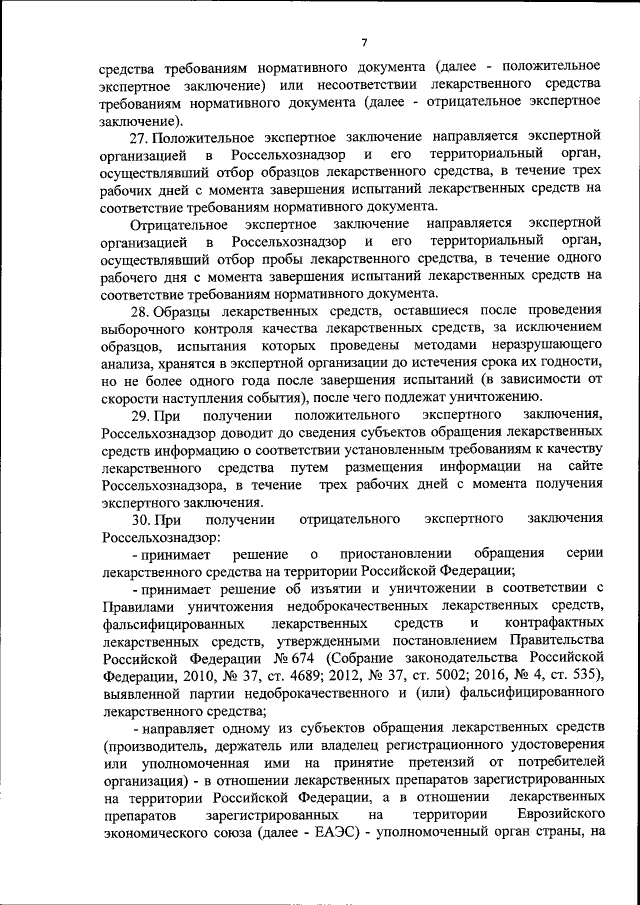 7

средства требованиям нормативного документа (далее - положительное экспертное заключение) или несоответствии лекарственного средства требованиям нормативного документа (далее - отрицательное экспертное заключение).

27. Положительное экспертное заключение направляется экспертной организацией в Россельхознадзор и его территориальный орган, осуществлявший отбор образцов лекарственного средства, в течение трех рабочих дней с момента завершения испытаний лекарственных средств на соответствие требованиям нормативного документа.

Отрицательное экспертное заключение направляется экспертной организацией в Россельхознадзор и его территориальный орган, осуществлявший отбор пробы лекарственного средства, в течение одного рабочего дня с момента завершения испытаний лекарственных средств на соответствие требованиям нормативного документа.

28. Образцы лекарственных средств, оставшиеся после проведения выборочного контроля качества лекарственных средств, за исключением образцов, испытания которых проведены методами неразрушающего анализа, хранятся в экспертной организации до истечения срока их годности, но не более одного года после завершения испытаний (в зависимости от скорости наступления события), после чего подлежат уничтожению.

29. При получении положительного экспертного заключения, Россельхознадзор доводит до сведения субъектов обращения лекарственных средств информацию о соответствии установленным требованиям к качеству лекарственного средства путем размещения информации на сайте Россельхознадзора, в течение трех рабочих дней с момента получения экспертного заключения.

30. При получении отрицательного экспертного заключения Россельхознадзор:

- принимает решение о приостановлении обращения серии лекарственного средства на территории Российской Федерации;

- принимает решение об изъятии и уничтожении в соответствии с Правилами уничтожения недоброкачественных лекарственных средств, фальсифицированных лекарственных средств и контрафактных лекарственных средств, утвержденными постановлением Правительства Российской Федерации № 674 (Собрание законодательства Российской Федерации, 2010, № 37, ст. 4689; 2012, № 37, ст. 5002; 2016, № 4, ст. 535), выявленной партии недоброкачественного и (или) фальсифицированного лекарственного средства;

- направляет одному из субъектов обращения лекарственных средств (производитель, держатель или владелец регистрационного удостоверения или уполномоченная ими на принятие претензий от потребителей организация) - в отношении лекарственных препаратов зарегистрированных на территории Российской Федерации, а в отношении лекарственных препаратов зарегистрированных на территории Евразийского экономического союза (далее - ЕАЭС) - уполномоченный орган страны, на